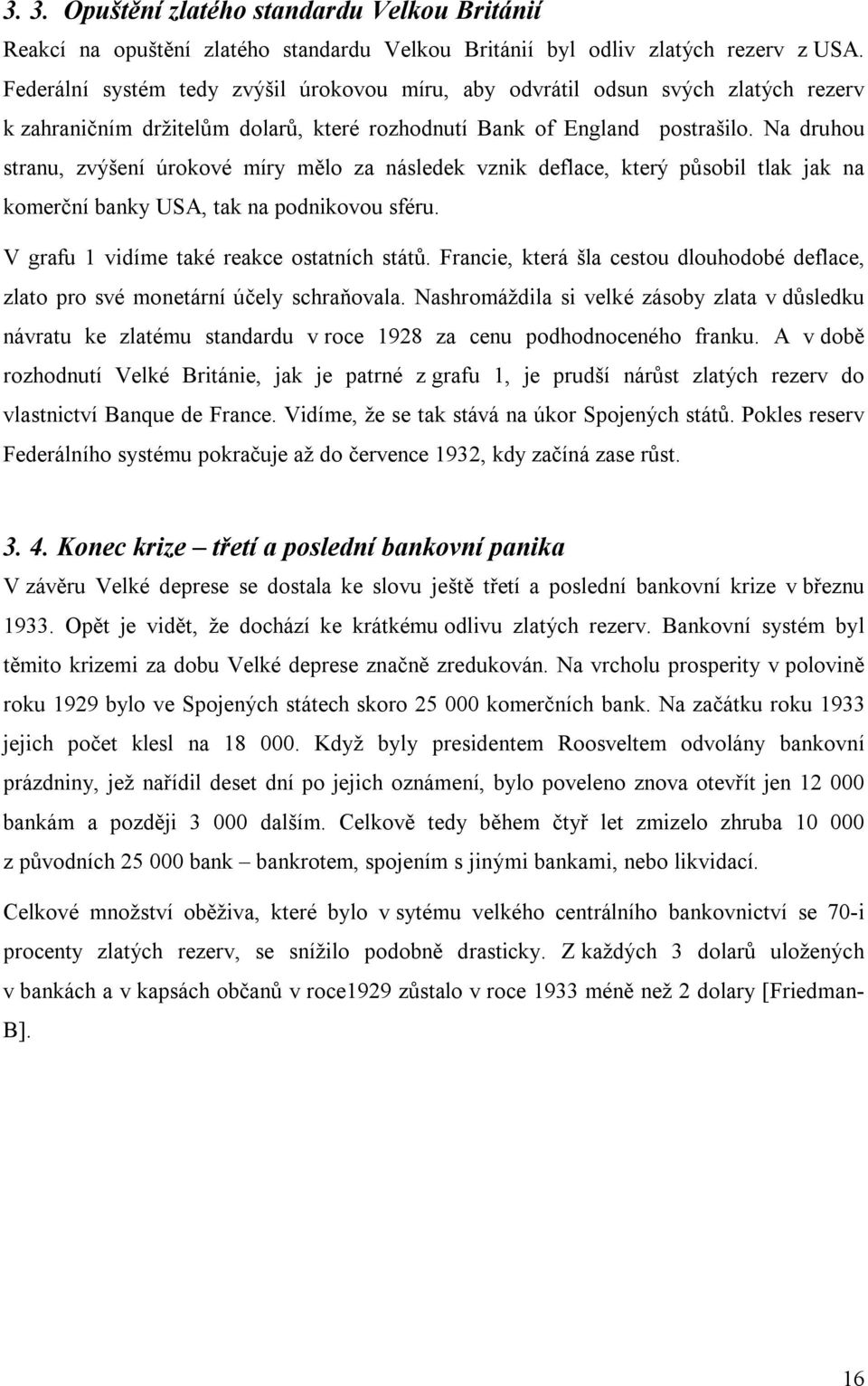 3. 3. Opuštění zlatého standardu Velkou Británií

Reakcí na opuštění zlatého standardu Velkou Británií byl odliv zlatých rezerv z USA. Federální systém tedy zvýšil úrokovou míru, aby odvrátil odsun svých zlatých rezerv k zahraničním držitelům dolarů, které rozhodnutí Bank of England postrašilo. Na druhou stranu, zvýšení úrokové míry mělo za následek vznik deflace, který působil tlak jak na komerční banky USA, tak na podnikovou sféru.

V grafu 1 vidíme také reakce ostatních států. Francie, která šla cestou dlouhodobé deflace, zlato pro své monetární účely schraňovala. Nashromáždila si velké zásoby zlata v důsledku návratu ke zlatému standardu v roce 1928 za cenu podhodnoceného franku. A v době rozhodnutí Velké Británie, jak je patrné z grafu 1, je prudší nárůst zlatých rezerv do vlastnictví Banque de France. Vidíme, že se tak stává na úkor Spojených států. Pokles reserv Federálního systému pokračuje až do července 1932, kdy začíná zase růst.

3. 4. Konec krize – třetí a poslední bankovní panika

V závěru Velké deprese se dostala ke slovu ještě třetí a poslední bankovní krize v březnu 1933. Opět je vidět, že dochází ke krátkému odlivu zlatých rezerv. Bankovní systém byl těmito krizemi za dobu Velké deprese značně zredukován. Na vrcholu prosperity v polovině roku 1929 bylo ve Spojených státech skoro 25 000 komerčních bank. Na začátku roku 1933 jejich počet klesl na 18 000. Když byly presidentem Roosveltem odvolány bankovní prázdniny, jež nařídil deset dní po jejich oznámení, bylo poveleno znova otevřít jen 12 000 bankám a později 3 000 dalším. Celkově tedy během čtyř let zmizelo zhruba 10 000 z původních 25 000 bank – bankrotem, spojením s jinými bankami, nebo likvidací.

Celkové množství oběživa, které bylo v sytému velkého centrálního bankovnictví se 70-i procenty zlatých rezerv, se snížilo podobně drasticky. Z každých 3 dolarů uložených v bankách a v kapsách občanů v roce1929 zůstalo v roce 1933 méně než 2 dolary [Friedman-B].

16